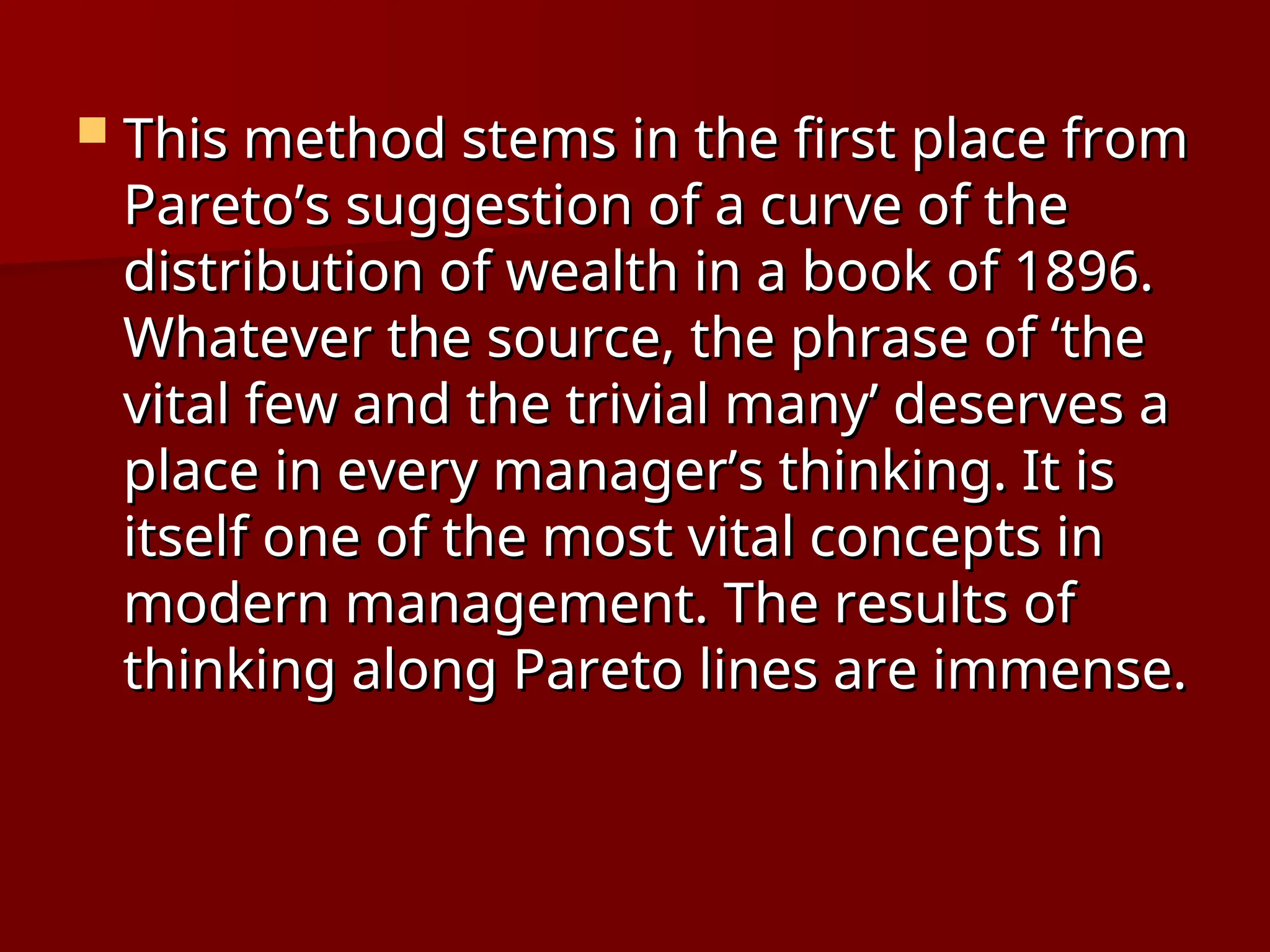 This method stems in the first place from Pareto’s suggestion of a curve of the distribution of wealth in a book of 1896. Whatever the source, the phrase of ‘the vital few and the trivial many’ deserves a place in every manager’s thinking. It is itself one of the most vital concepts in modern management. The results of thinking along Pareto lines are immense.